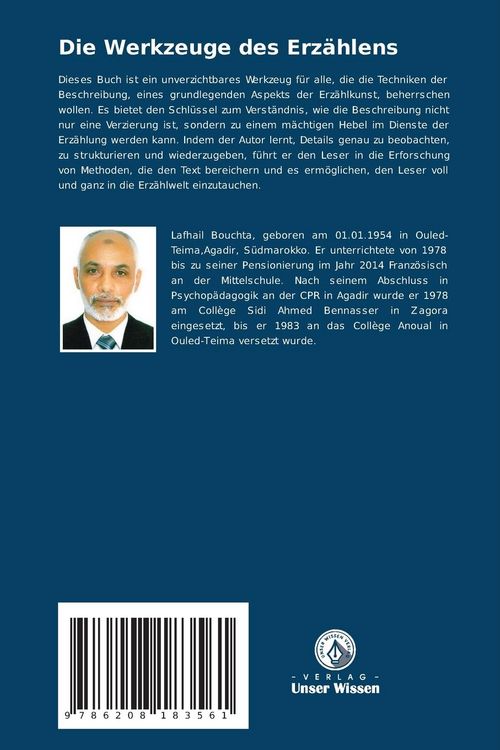 Die Werkzeuge des Erzählens

Dieses Buch ist ein unverzichtbares Werkzeug für alle, die die Techniken der Beschreibung, eines grundlegenden Aspekts der Erzählkunst, beherrschen wollen. Es bietet den Schlüssel zum Verständnis, wie die Beschreibung nicht nur eine Verzierung ist, sondern zu einem mächtigen Hebel im Dienste der Erzählung werden kann. Indem der Autor lernt, Details genau zu beobachten, zu strukturieren und wiederzugeben, führt er den Leser in die Erforschung von Methoden, die den Text bereichern und es ermöglichen, den Leser voll und ganz in die Erzählwelt einzutauchen.

Lafhail Bouchta, geboren am 01.01.1954 in Ouled-Teima,Agadir, Südmarokko. Er unterrichtete von 1978 bis zu seiner Pensionierung im Jahr 2014 Französisch an der Mittelschule. Nach seinem Abschluss in Psychopädagogik an der CPR in Agadir wurde er 1978 am Collège Sidi Ahmed Bennasser in Zagora eingesetzt, bis er 1983 an das Collège Anoual in Ouled-Teima versetzt wurde.

9 786208 183561

UNSER WISSEN VERLAG

- VERLAG -
Unser Wissen